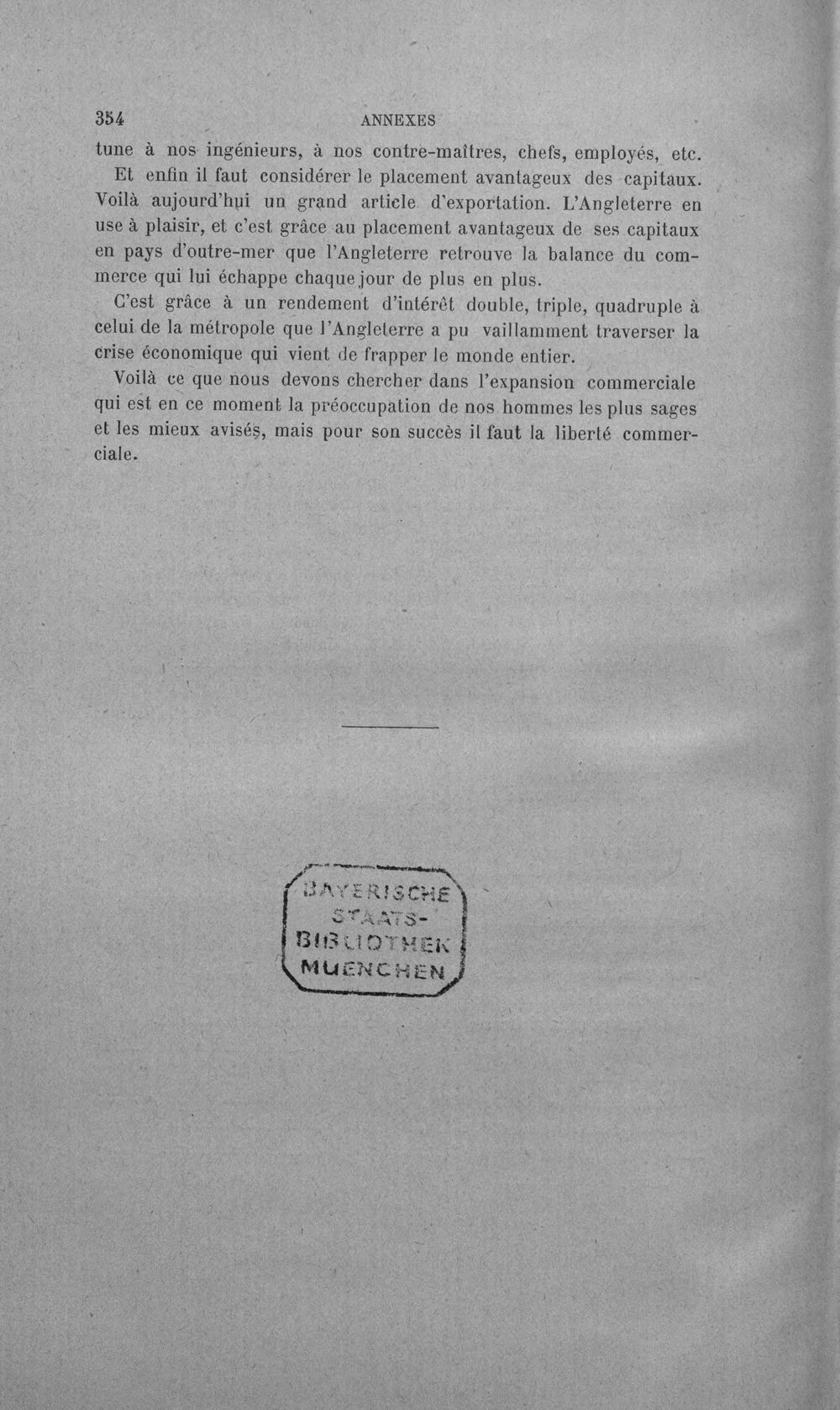 354 ANNEXES

tune à nos ingénieurs, à nos contre-maîtres, chefs, employés, etc.

Et enfin il faut considérer le placement avantageux des capitaux. Voilà aujourd'hui un grand article d'exportation. L'Angleterre en use à plaisir, et c'est grâce au placement avantageux de ses capitaux en pays d'outre-mer que l'Angleterre retrouve la balance du commerce qui lui échappe chaque jour de plus en plus.

C'est grâce à un rendement d'intérêt double, triple, quadruple à celui de la métropole que l'Angleterre a pu vaillamment traverser la crise économique qui vient de frapper le monde entier.

Voilà ce que nous devons chercher dans l'expansion commerciale qui est en ce moment la préoccupation de nos hommes les plus sages et les mieux avisés, mais pour son succès il faut la liberté commerciale.

BAYERISCHE STAATS-BIBLIOTHEK MUENCHEN